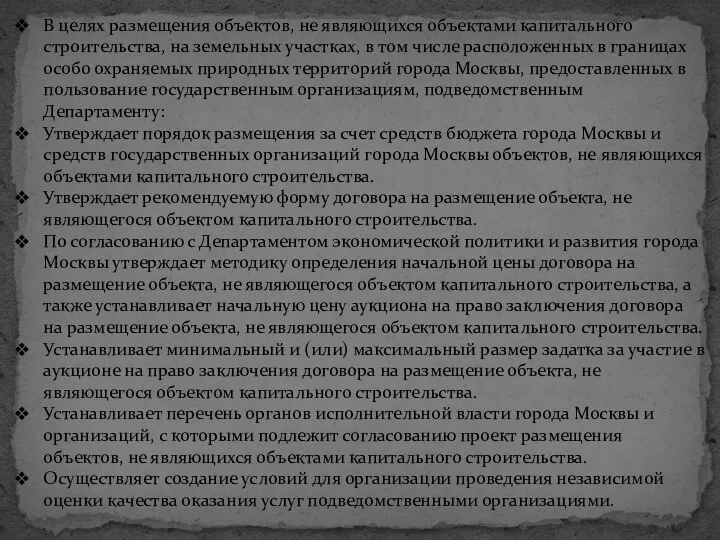 ❖ В целях размещения объектов, не являющихся объектами капитального строительства, на земельных участках, в том числе расположенных в границах особо охраняемых природных территорий города Москвы, предоставленных в пользование государственным организациям, подведомственным Департаменту:

❖ Утверждает порядок размещения за счет средств бюджета города Москвы и средств государственных организаций города Москвы объектов, не являющихся объектами капитального строительства.

❖ Утверждает рекомендуемую форму договора на размещение объекта, не являющегося объектом капитального строительства.

❖ По согласованию с Департаментом экономической политики и развития города Москвы утверждает методику определения начальной цены договора на размещение объекта, не являющегося объектом капитального строительства, а также устанавливает начальную цену аукциона на право заключения договора на размещение объекта, не являющегося объектом капитального строительства.

❖ Устанавливает минимальный и (или) максимальный размер задатка за участие в аукционе на право заключения договора на размещение объекта, не являющегося объектом капитального строительства.

❖ Устанавливает перечень органов исполнительной власти города Москвы и организаций, с которыми подлежит согласованию проект размещения объектов, не являющихся объектами капитального строительства.

❖ Осуществляет создание условий для организации проведения независимой оценки качества оказания услуг подведомственными организациями.